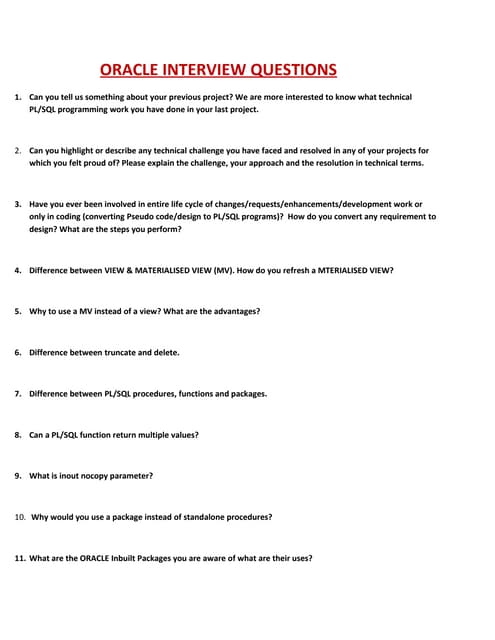 ORACLE INTERVIEW QUESTIONS

1. Can you tell us something about your previous project? We are more interested to know what technical PL/SQL programming work you have done in your last project.

2. Can you highlight or describe any technical challenge you have faced and resolved in any of your projects for which you felt proud of? Please explain the challenge, your approach and the resolution in technical terms.

3. Have you ever been involved in entire life cycle of changes/requests/enhancements/development work or only in coding (converting Pseudo code/design to PL/SQL programs)? How do you convert any requirement to design? What are the steps you perform?

4. Difference between VIEW & MATERIALISED VIEW (MV). How do you refresh a MTERIALISED VIEW?

5. Why to use a MV instead of a view? What are the advantages?

6. Difference between truncate and delete.

7. Difference between PL/SQL procedures, functions and packages.

8. Can a PL/SQL function return multiple values?

9. What is inout nocopy parameter?

10. Why would you use a package instead of standalone procedures?

11. What are the ORACLE Inbuilt Packages you are aware of what are their uses?